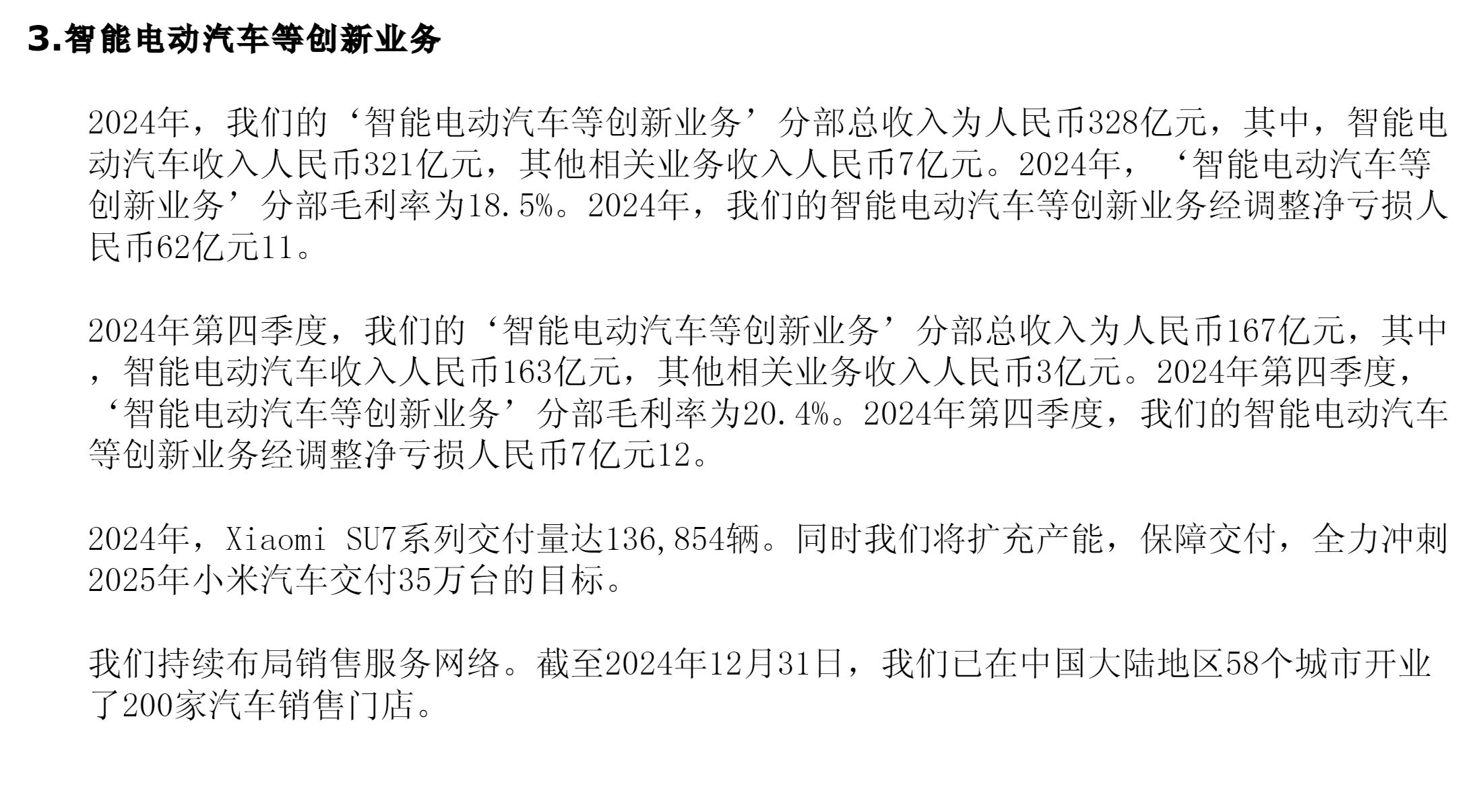 3.智能电动汽车等创新业务

2024年，我们的‘智能电动汽车等创新业务’分部总收入为人民币328亿元，其中，智能电动汽车收入人民币321亿元，其他相关业务收入人民币7亿元。2024年，‘智能电动汽车等创新业务’分部毛利率为18.5%。2024年，我们的智能电动汽车等创新业务经调整净亏损人民币62亿元11。

2024年第四季度，我们的‘智能电动汽车等创新业务’分部总收入为人民币167亿元，其中，智能电动汽车收入人民币163亿元，其他相关业务收入人民币3亿元。2024年第四季度，‘智能电动汽车等创新业务’分部毛利率为20.4%。2024年第四季度，我们的智能电动汽车等创新业务经调整净亏损人民币7亿元12。

2024年，Xiaomi SU7系列交付量达136,854辆。同时我们将扩充产能，保障交付，全力冲刺2025年小米汽车交付35万台的目标。

我们持续布局销售服务网络。截至2024年12月31日，我们已在中国大陆地区58个城市开业了200家汽车销售门店。